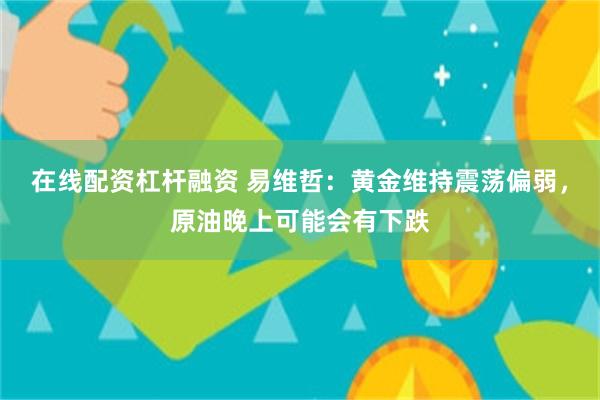 在线配资杠杆融资 易维哲：黄金维持震荡偏弱，原油晚上可能会有下跌